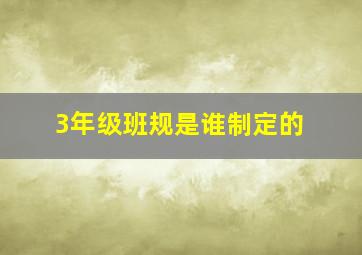 3年级班规是谁制定的